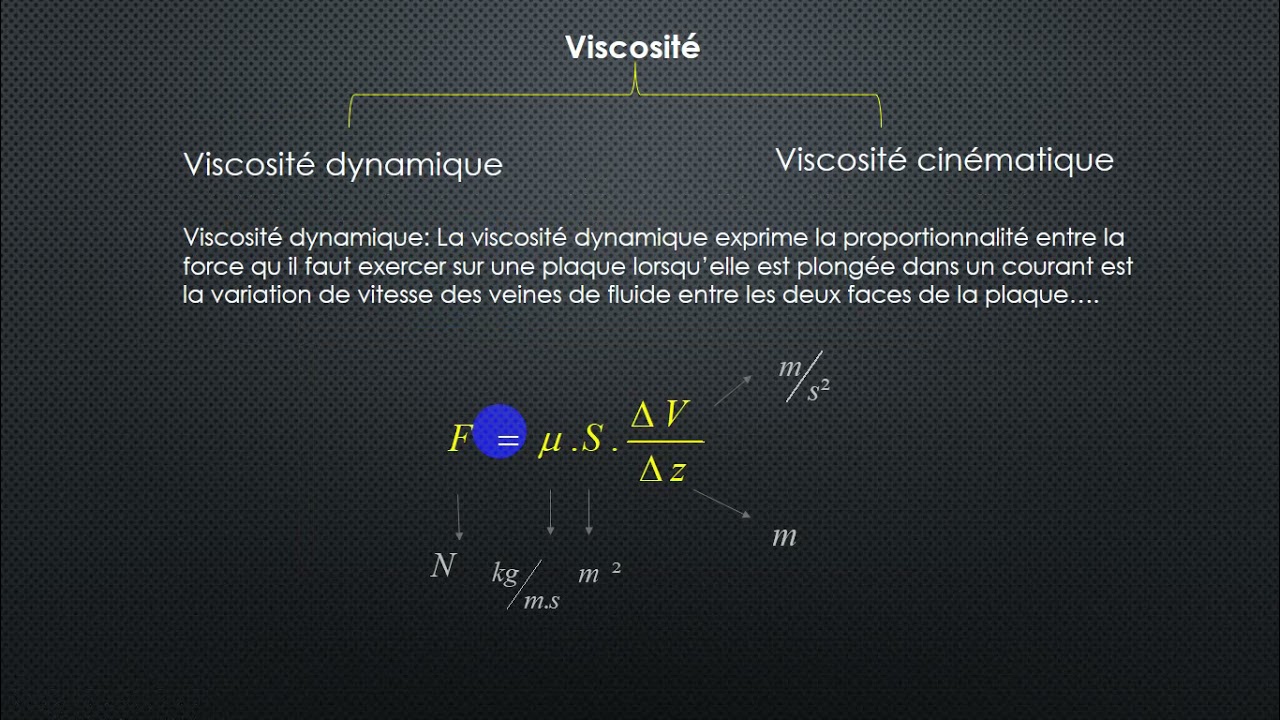 Viscosité

Viscosité dynamique

Viscosité cinématique

Viscosité dynamique: La viscosité dynamique exprime la proportionnalité entre la force qu il faut exercer sur une plaque lorsqu'elle est plongée dans un courant est la variation de vitesse des veines de fluide entre les deux faces de la plaque….

$F = \mu . S . \frac{\Delta V}{\Delta z}$

$m/s^2$

$m$

$N$ $kg/m.s$ $m^2$